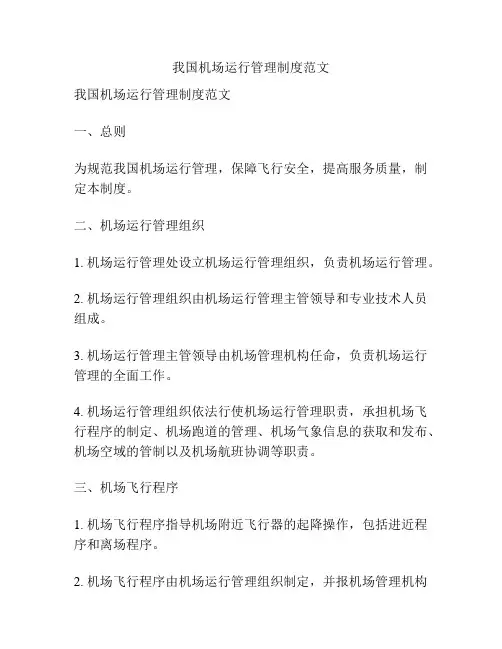 我国机场运行管理制度范文

我国机场运行管理制度范文

一、总则

为规范我国机场运行管理，保障飞行安全，提高服务质量，制定本制度。

二、机场运行管理组织

1. 机场运行管理处设立机场运行管理组织，负责机场运行管理。

2. 机场运行管理组织由机场运行管理主管领导和专业技术人员组成。

3. 机场运行管理主管领导由机场管理机构任命，负责机场运行管理的全面工作。

4. 机场运行管理组织依法行使机场运行管理职责，承担机场飞行程序的制定、机场跑道的管理、机场气象信息的获取和发布、机场空域的管制以及机场航班协调等职责。

三、机场飞行程序

1. 机场飞行程序指导机场附近飞行器的起降操作，包括进近程序和离场程序。

2. 机场飞行程序由机场运行管理组织制定，并报机场管理机构